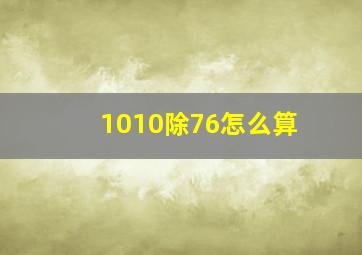 1010除76怎么算